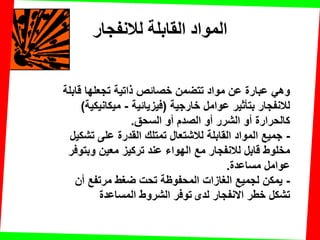 المواد القابلة للانفجار

وهي عبارة عن مواد تتضمن خصائص ذاتية تجعلها قابلة للانفجار بتأثير عوامل خارجية (فيزيائية - ميكانيكية) كالحرارة أو الشرر أو الصدم أو السحق.
- جميع المواد القابلة للاشتعال تمتلك القدرة على تشكيل مخلوط قابل للانفجار مع الهواء عند تركيز معين وبتوفر عوامل مساعدة.
- يمكن لجميع الغازات المحفوظة تحت ضغط مرتفع أن تشكل خطر الانفجار لدى توفر الشروط المساعدة